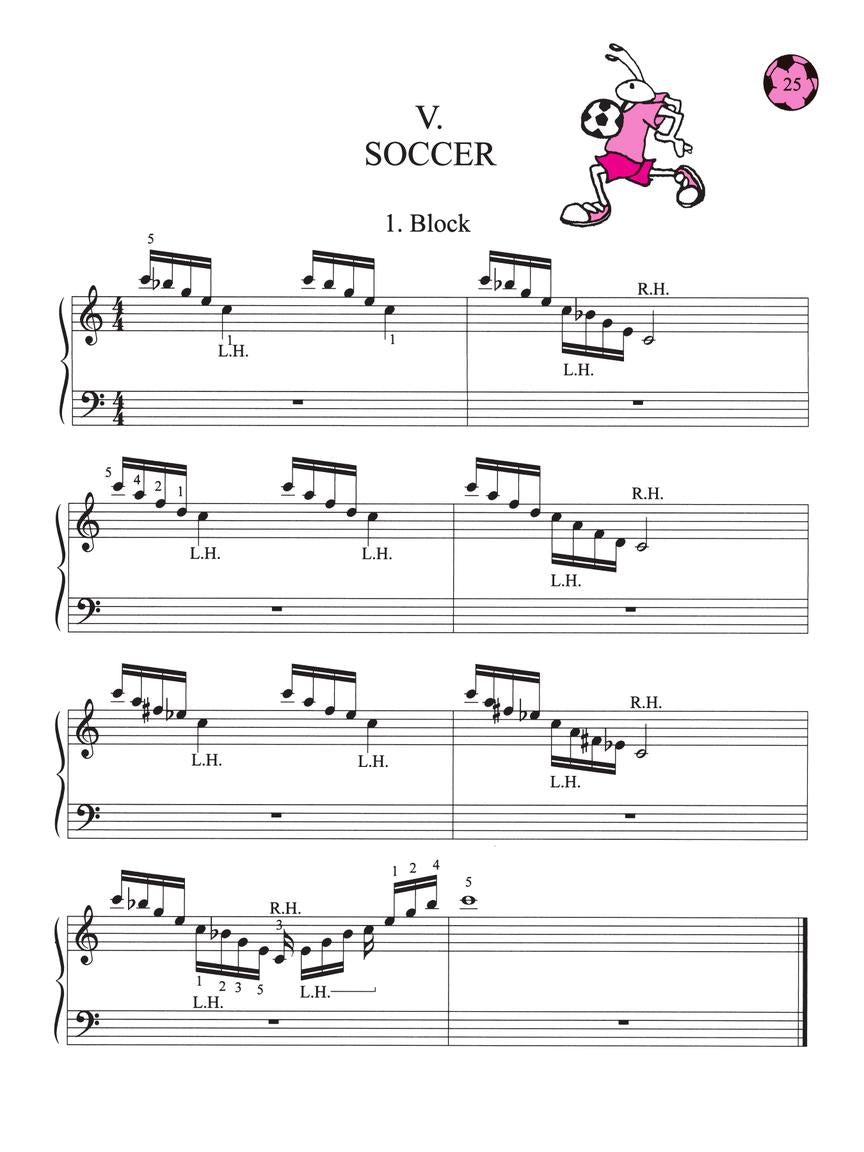 25

V.
SOCCER

1. Block

5
1
L.H.
1
R.H.
L.H.

5 4 2 1
L.H.
L.H.
R.H.
L.H.

L.H.
L.H.
R.H.
L.H.

R.H.
3
1 2 4
5
1 2 3 5
L.H.
L.H.